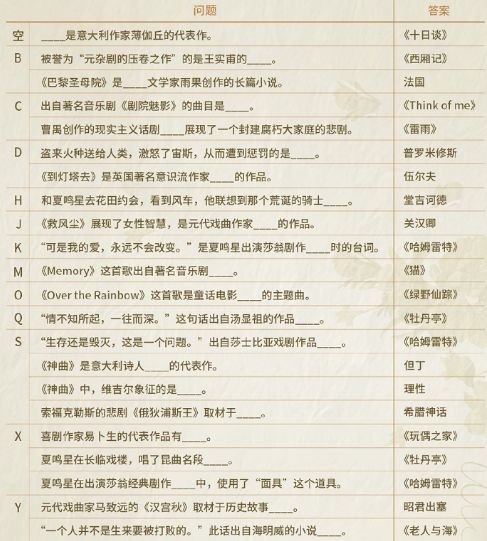 |  | 问题 | 答案 |
|---|---|---|
| 空 | ____是意大利作家薄伽丘的代表作。 | 《十日谈》 |
| B | 被誉为“元杂剧的压卷之作”的是王实甫的____。 | 《西厢记》 |
|  | 《巴黎圣母院》是____文学家雨果创作的长篇小说。 | 法国 |
| C | 出自著名音乐剧《剧院魅影》的曲目是____。 | 《Think of me》 |
|  | 曹禺创作的现实主义话剧____展现了一个封建腐朽大家庭的悲剧。 | 《雷雨》 |
| D | 盗来火种送给人类，激怒了宙斯，从而遭到惩罚的是____。 | 普罗米修斯 |
|  | 《到灯塔去》是英国著名意识流作家____的作品。 | 伍尔夫 |
| H | 和夏鸣星去花田约会，看到风车，他联想到那个荒诞的骑士____。 | 堂吉诃德 |
| J | 《救风尘》展现了女性智慧，是元代戏曲作家____的作品。 | 关汉卿 |
| K | “可是我的爱，永远不会改变。”是夏鸣星出演莎翁剧作____时的台词。 | 《哈姆雷特》 |
| M | 《Memory》这首歌出自著名音乐剧____。 | 《猫》 |
| O | 《Over the Rainbow》这首歌是童话电影____的主题曲。 | 《绿野仙踪》 |
| Q | “情不知所起，一往而深。”这句话出自汤显祖的作品____。 | 《牡丹亭》 |
| S | “生存还是毁灭，这是一个问题。”出自莎士比亚戏剧作品____。 | 《哈姆雷特》 |
|  | 《神曲》是意大利诗人____的代表作。 | 但丁 |
|  | 《神曲》中，维吉尔象征的是____。 | 理性 |
|  | 索福克勒斯的悲剧《俄狄浦斯王》取材于____。 | 希腊神话 |
| X | 喜剧作家易卜生的代表作品有____。 | 《玩偶之家》 |
|  | 夏鸣星在长临戏楼，唱了昆曲名段____。 | 《牡丹亭》 |
|  | 夏鸣星在出演莎翁经典剧作____中，使用了“面具”这个道具。 | 《哈姆雷特》 |
| Y | 元代戏曲家马致远的《汉宫秋》取材于历史故事____。 | 昭君出塞 |
|  | “一个人并不是生来要被打败的。”此话出自海明威的小说____。 | 《老人与海》 |